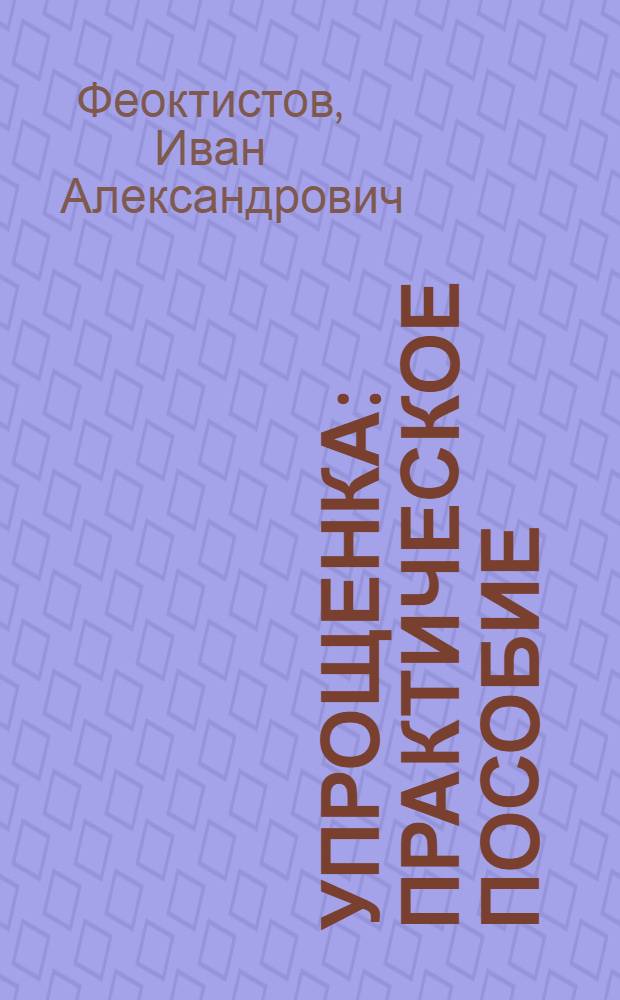 Феоктистов, Иван Александрович

УПРОЩЕНКА: ПРАКТИЧЕСКОЕ ПОСОБИЕ